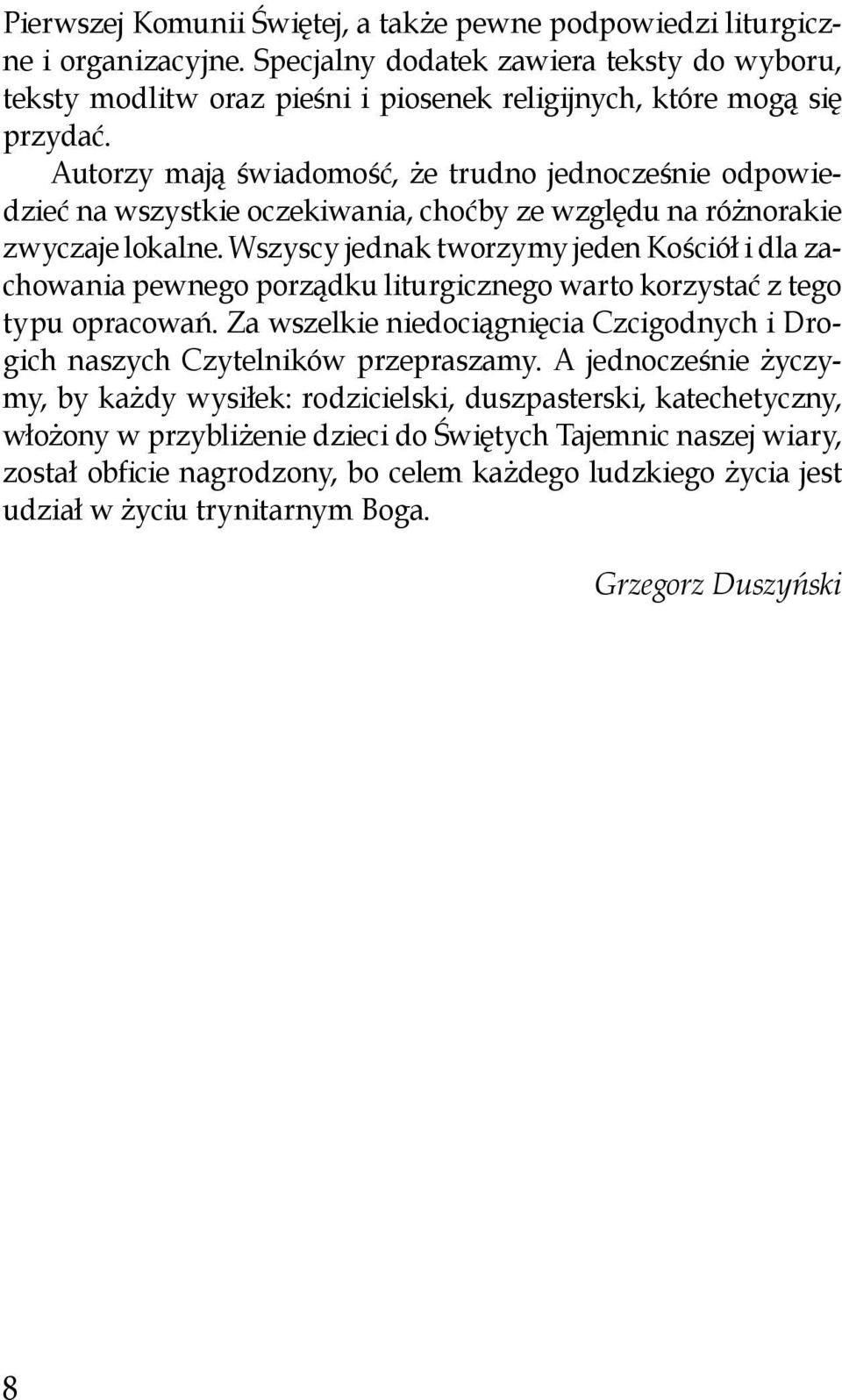 Pierwszej Komunii Świętej, a także pewne podpowiedzi liturgiczne i organizacyjne. Specjalny dodatek zawiera teksty do wyboru, teksty modlitw oraz pieśni i piosenek religijnych, które mogą się przydać.

Autorzy mają świadomość, że trudno jednocześnie odpowiedzieć na wszystkie oczekiwania, choćby ze względu na różnorakie zwyczaje lokalne. Wszyscy jednak tworzymy jeden Kościół i dla zachowania pewnego porządku liturgicznego warto korzystać z tego typu opracowań. Za wszelkie niedociągnięcia Czcigodnych i Drogich naszych Czytelników przepraszamy. A jednocześnie życzymy, by każdy wysiłek: rodzicielski, duszpasterski, katechetyczny, włożony w przybliżenie dzieci do Świętych Tajemnic naszej wiary, został obficie nagrodzony, bo celem każdego ludzkiego życia jest udział w życiu trynitarnym Boga.

Grzegorz Duszyński

8